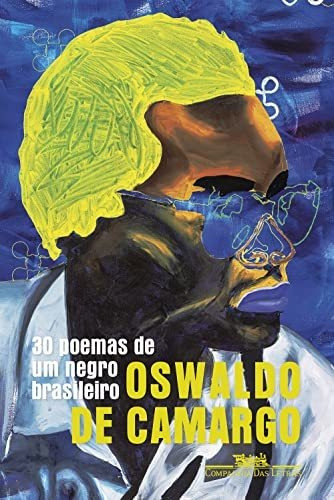 30 poemas de um negro brasileiro

OSWALDO DE CAMARGO

COMPANHIA DAS LETRAS